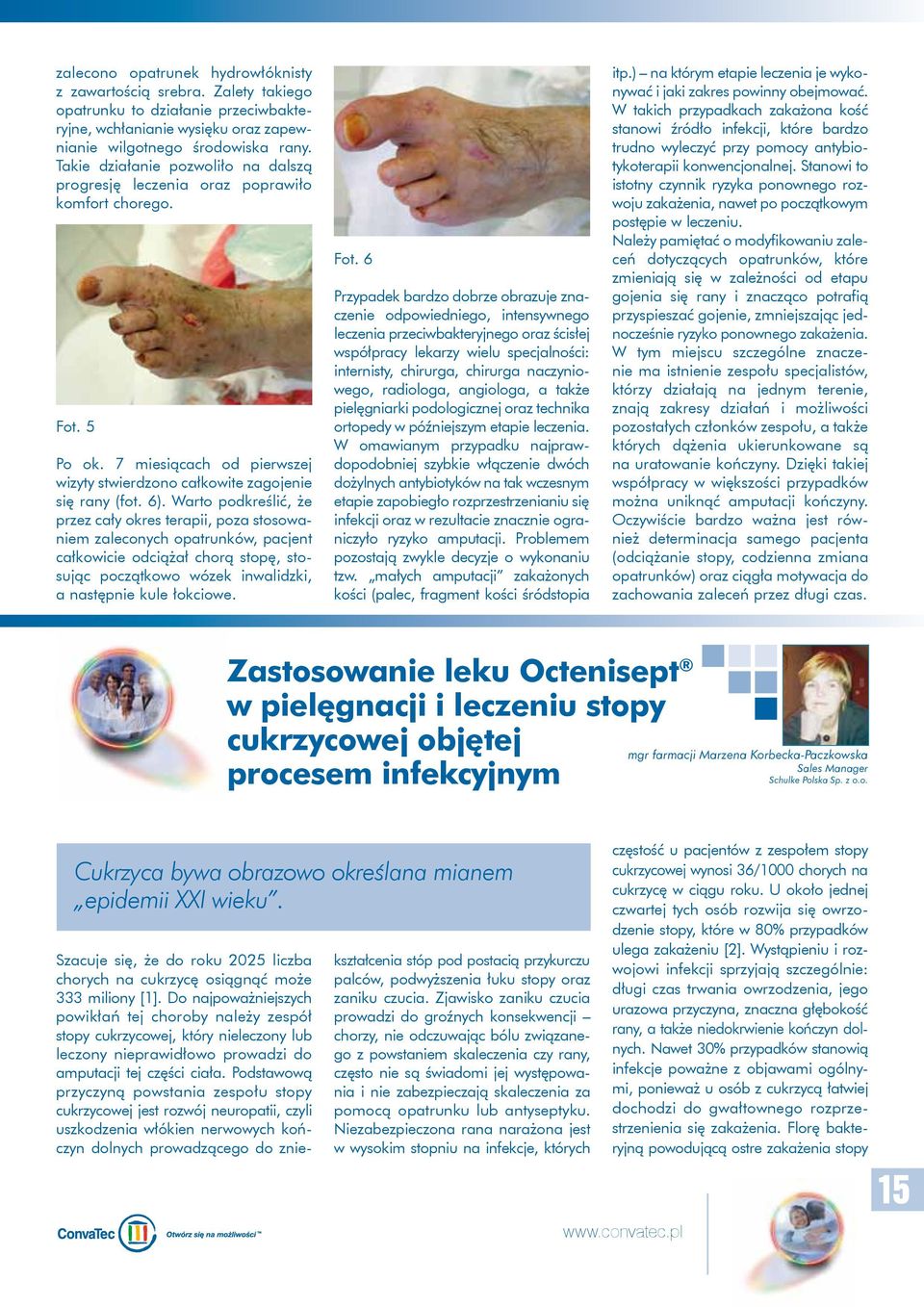 zalecono opatrunek hydrowłóknisty z zawartością srebra. Zalety takiego opatrunku to działanie przeciwbakteryjne, wchłanianie wysięku oraz zapewnianie wilgotnego środowiska rany. Takie działanie pozwoliło na dalszą progresję leczenia oraz poprawiło komfort chorego.

Fot. 5

Po ok. 7 miesiącach od pierwszej wizyty stwierdzono całkowite zagojenie się rany (fot. 6). Warto podkreślić, że przez cały okres terapii, poza stosowaniem zaleconych opatrunków, pacjent całkowicie odciążał chorą stopę, stosując początkowo wózek inwalidzki, a następnie kule łokciowe.

Fot. 6

Przypadek bardzo dobrze obrazuje znaczenie odpowiedniego, intensywnego leczenia przeciwbakteryjnego oraz ścisłej współpracy lekarzy wielu specjalności: internisty, chirurga, chirurga naczyniowego, radiologa, angiologa, a także pielęgniarki podologicznej oraz technika ortopedy w późniejszym etapie leczenia. W omawianym przypadku najprawdopodobniej szybkie włączenie dwóch dożylnych antybiotyków na tak wczesnym etapie zapobiegło rozprzestrzenianiu się infekcji oraz w rezultacie znacznie ograniczyło ryzyko amputacji. Problemem pozostają zwykle decyzje o wykonaniu tzw. „małych amputacji" zakażonych kości (palec, fragment kości śródstopia

itp.) – na którym etapie leczenia je wykonywać i jaki zakres powinny obejmować. W takich przypadkach zakażona kość stanowi źródło infekcji, które bardzo trudno wyleczyć przy pomocy antybiotykoterapii konwencjonalnej. Stanowi to istotny czynnik ryzyka ponownego rozwoju zakażenia, nawet po początkowym postępie w leczeniu.
Należy pamiętać o modyfikowaniu zaleceń dotyczących opatrunków, które zmieniają się w zależności od etapu gojenia się rany i znacząco potrafią przyspieszać gojenie, zmniejszając jednocześnie ryzyko ponownego zakażenia. W tym miejscu szczególne znaczenie ma istnienie zespołu specjalistów, którzy działają na jednym terenie, znają zakresy działań i możliwości pozostałych członków zespołu, a także których dążenia ukierunkowane są na uratowanie kończyny. Dzięki takiej współpracy w większości przypadków można uniknąć amputacji kończyny. Oczywiście bardzo ważna jest również determinacja samego pacjenta (odciążanie stopy, codzienna zmiana opatrunków) oraz ciągła motywacja do zachowania zaleceń przez długi czas.

Zastosowanie leku Octenisept® w pielęgnacji i leczeniu stopy cukrzycowej objętej procesem infekcyjnym

mgr farmacji Marzena Korbecka-Paczkowska
Sales Manager
Schulke Polska Sp. z o.o.

Cukrzyca bywa obrazowo określana mianem „epidemii XXI wieku".

Szacuje się, że do roku 2025 liczba chorych na cukrzycę osiągnąć może 333 miliony [1]. Do najpoważniejszych powikłań tej choroby należy zespół stopy cukrzycowej, który nieleczony lub leczony nieprawidłowo prowadzi do amputacji tej części ciała. Podstawową przyczyną powstania zespołu stopy cukrzycowej jest rozwój neuropatii, czyli uszkodzenia włókien nerwowych kończyn dolnych prowadzącego do zniekształcenia stóp pod postacią przykurczu palców, podwyższenia łuku stopy oraz zaniku czucia. Zjawisko zaniku czucia prowadzi do groźnych konsekwencji – chorzy, nie odczuwając bólu związanego z powstaniem skaleczenia czy rany, często nie są świadomi jej występowania i nie zabezpieczają skaleczenia za pomocą opatrunku lub antyseptyku. Niezabezpieczona rana narażona jest w wysokim stopniu na infekcje, których

częstość u pacjentów z zespołem stopy cukrzycowej wynosi 36/1000 chorych na cukrzycę w ciągu roku. U około jednej czwartej tych osób rozwija się owrzodzenie stopy, które w 80% przypadków ulega zakażeniu [2]. Wystąpieniu i rozwojowi infekcji sprzyjają szczególnie: długi czas trwania owrzodzenia, jego urazowa przyczyna, znaczna głębokość rany, a także niedokrwienie kończyn dolnych. Nawet 30% przypadków stanowią infekcje poważne z objawami ogólnymi, ponieważ u osób z cukrzycą łatwiej dochodzi do gwałtownego rozprzestrzenienia się zakażenia. Florę bakteryjną powodującą ostre zakażenia stopy

15

ConvaTec Otwórz się na możliwości™

www.convatec.pl